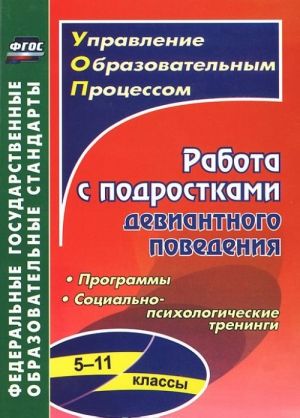 ФГОС

ФЕДЕРАЛЬНЫЕ ГОСУДАРСТВЕННЫЕ ОБРАЗОВАТЕЛЬНЫЕ СТАНДАРТЫ

Управление
Образовательным
Процессом

Работа с подростками девиантного поведения

• Программы
• Социально-психологические тренинги

5–11 классы